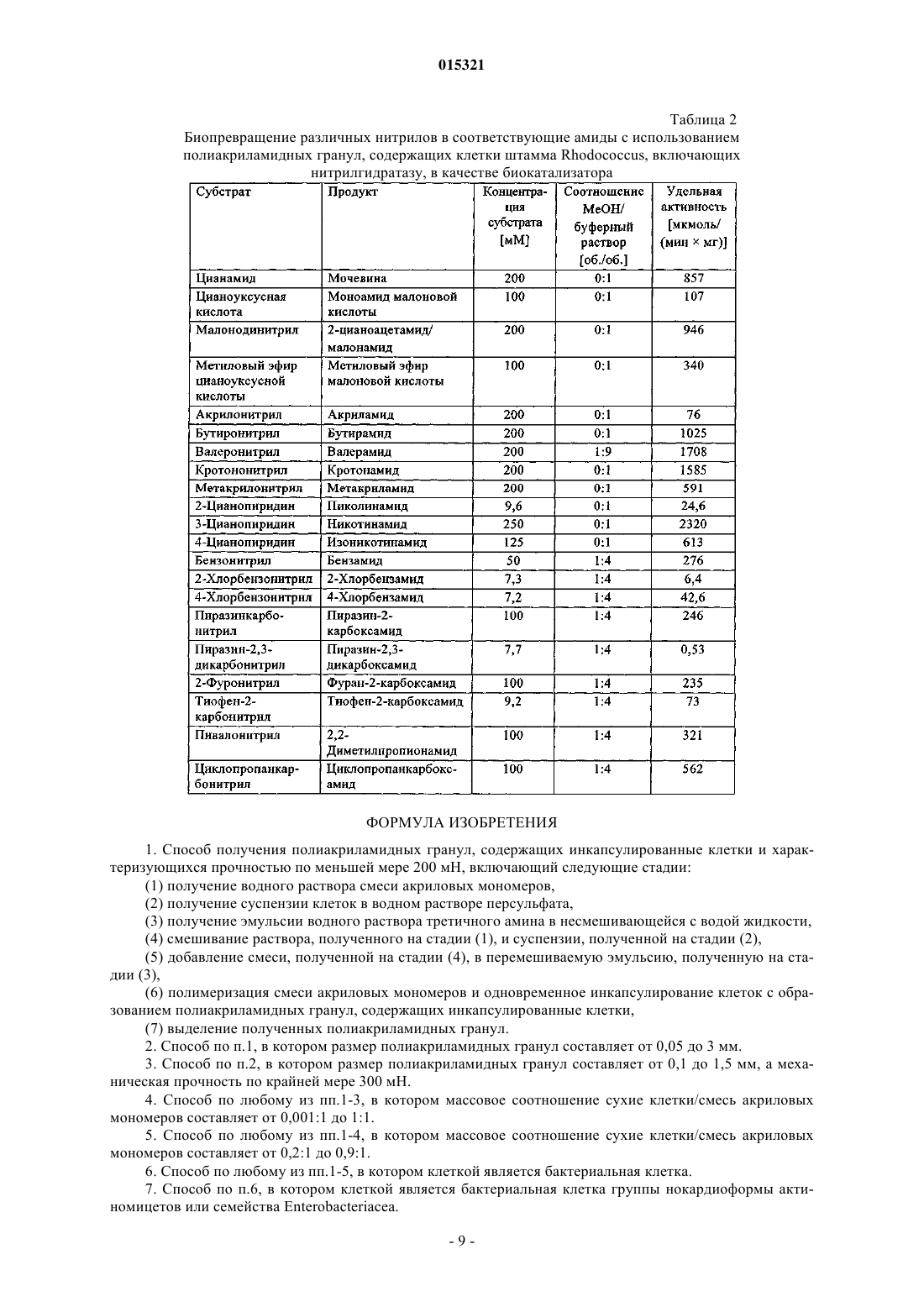 015321

Таблица 2

Биопревращение различных нитрилов в соответствующие амиды с использованием полиакриламидных гранул, содержащих клетки штамма Rhodococcus, включающих нитрилгидратазу, в качестве биокатализатора

| Субстрат | Продукт | Концентрация субстрата [мМ] | Соотношение MeOH/ буферный раствор [об./об.] | Удельная активность [мкмоль/ (мин × мг)] |
|---|---|---|---|---|
| Цианамид | Мочевина | 200 | 0:1 | 857 |
| Циануксусная кислота | Моноамид малоновой кислоты | 100 | 0:1 | 107 |
| Малонодинитрил | 2-цианоацетамид/ малонамид | 200 | 0:1 | 946 |
| Метиловый эфир циануксусной кислоты | Метиловый эфир малоновой кислоты | 100 | 0:1 | 340 |
| Акрилонитрил | Акриламид | 200 | 0:1 | 76 |
| Бутиронитрил | Бутирамид | 200 | 0:1 | 1025 |
| Валеронитрил | Валерамид | 200 | 1:9 | 1708 |
| Кротононитрил | Кротонамид | 200 | 0:1 | 1585 |
| Метакрилонитрил | Метакриламид | 200 | 0:1 | 591 |
| 2-Цианопиридин | Пиколинамид | 9,6 | 0:1 | 24,6 |
| 3-Цианопиридин | Никотинамид | 250 | 0:1 | 2320 |
| 4-Цианопиридин | Изоникотинамид | 125 | 0:1 | 613 |
| Бензонитрил | Бензамид | 50 | 1:4 | 276 |
| 2-Хлорбензонитрил | 2-Хлорбензамид | 7,3 | 1:4 | 6,4 |
| 4-Хлорбензонитрил | 4-Хлорбензамид | 7,2 | 1:4 | 42,6 |
| Пиразинкарбонитрил | Пиразин-2-карбоксамид | 100 | 1:4 | 246 |
| Пиразин-2,3-дикарбонитрил | Пиразин-2,3-дикарбоксамид | 7,7 | 1:4 | 0,53 |
| 2-Фуронитрил | Фуран-2-карбоксамид | 100 | 1:4 | 235 |
| Тиофен-2-карбонитрил | Тиофен-2-карбоксамид | 9,2 | 1:4 | 73 |
| Пивалонитрил | 2,2-Диметилпропионамид | 100 | 1:4 | 321 |
| Циклопропанкарбонитрил | Циклопропанкарбоксамид | 100 | 1:4 | 562 |

ФОРМУЛА ИЗОБРЕТЕНИЯ

1. Способ получения полиакриламидных гранул, содержащих инкапсулированные клетки и характеризующихся прочностью по меньшей мере 200 мН, включающий следующие стадии:

(1) получение водного раствора смеси акриловых мономеров,

(2) получение суспензии клеток в водном растворе персульфата,

(3) получение эмульсии водного раствора третичного амина в несмешивающейся с водой жидкости,

(4) смешивание раствора, полученного на стадии (1), и суспензии, полученной на стадии (2),

(5) добавление смеси, полученной на стадии (4), в перемешиваемую эмульсию, полученную на стадии (3),

(6) полимеризация смеси акриловых мономеров и одновременное инкапсулирование клеток с образованием полиакриламидных гранул, содержащих инкапсулированные клетки,

(7) выделение полученных полиакриламидных гранул.

2. Способ по п.1, в котором размер полиакриламидных гранул составляет от 0,05 до 3 мм.

3. Способ по п.2, в котором размер полиакриламидных гранул составляет от 0,1 до 1,5 мм, а механическая прочность по крайней мере 300 мН.

4. Способ по любому из пп.1-3, в котором массовое соотношение сухие клетки/смесь акриловых мономеров составляет от 0,001:1 до 1:1.

5. Способ по любому из пп.1-4, в котором массовое соотношение сухие клетки/смесь акриловых мономеров составляет от 0,2:1 до 0,9:1.

6. Способ по любому из пп.1-5, в котором клеткой является бактериальная клетка.

7. Способ по п.6, в котором клеткой является бактериальная клетка группы нокардиоформы актиномицетов или семейства Enterobacteriacea.

- 9 -